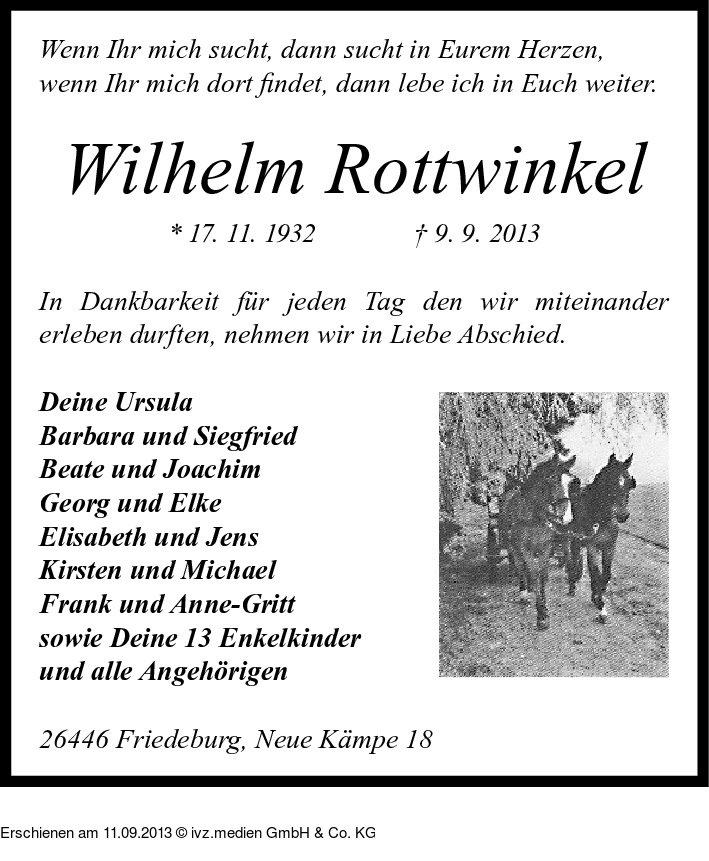 Wenn Ihr mich sucht, dann sucht in Eurem Herzen, wenn Ihr mich dort findet, dann lebe ich in Euch weiter.

Wilhelm Rottwinkel

* 17. 11. 1932 † 9. 9. 2013

In Dankbarkeit für jeden Tag den wir miteinander erleben durften, nehmen wir in Liebe Abschied.

Deine Ursula
Barbara und Siegfried
Beate und Joachim
Georg und Elke
Elisabeth und Jens
Kirsten und Michael
Frank und Anne-Gritt
sowie Deine 13 Enkelkinder
und alle Angehörigen

26446 Friedeburg, Neue Kämpe 18

Erschienen am 11.09.2013 © ivz.medien GmbH & Co. KG